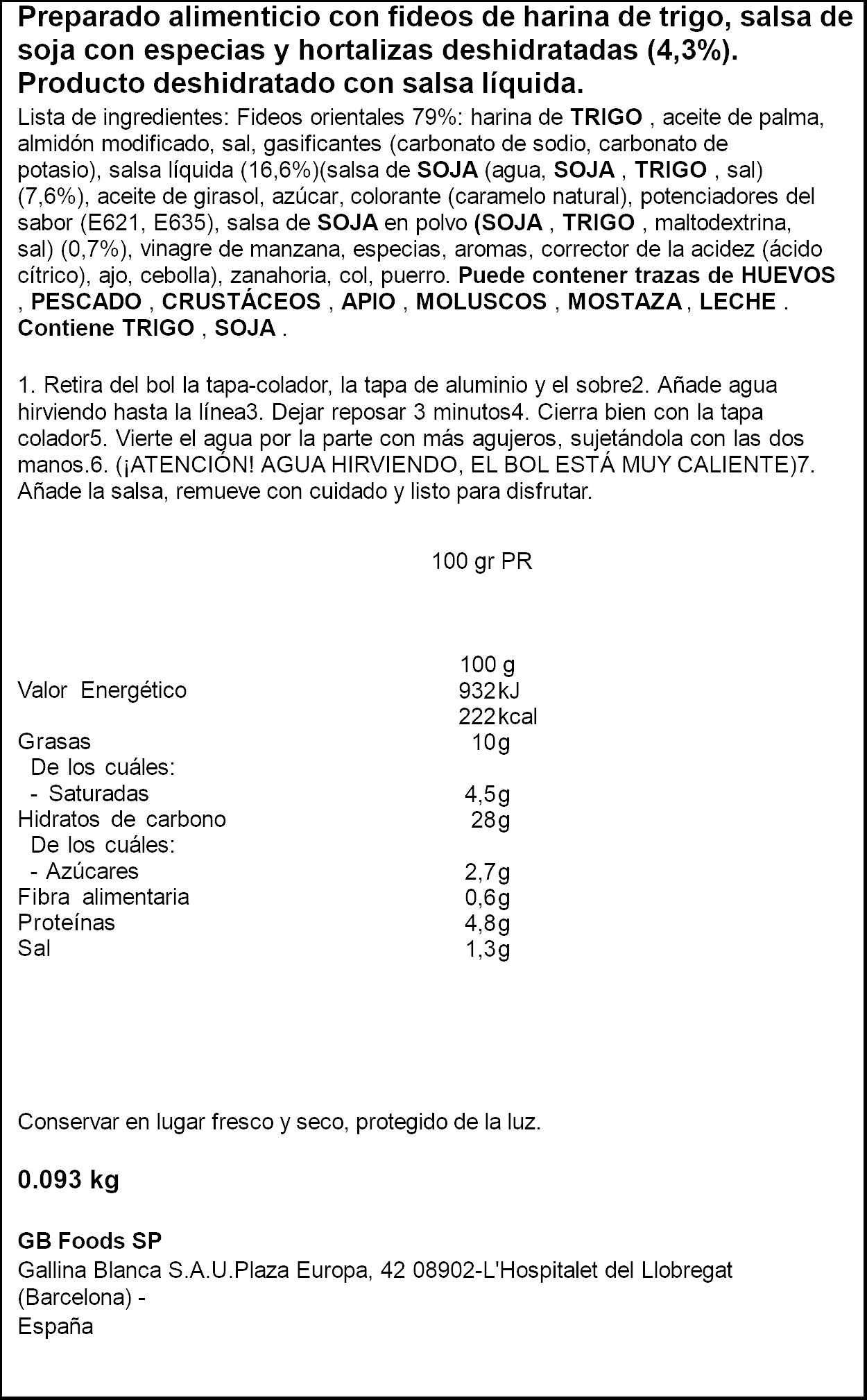 Preparado alimenticio con fideos de harina de trigo, salsa de soja con especias y hortalizas deshidratadas (4,3%). Producto deshidratado con salsa líquida.

Lista de ingredientes: Fideos orientales 79%: harina de TRIGO , aceite de palma, almidón modificado, sal, gasificantes (carbonato de sodio, carbonato de potasio), salsa líquida (16,6%)(salsa de SOJA (agua, SOJA , TRIGO , sal) (7,6%), aceite de girasol, azúcar, colorante (caramelo natural), potenciadores del sabor (E621, E635), salsa de SOJA en polvo (SOJA , TRIGO , maltodextrina, sal) (0,7%), vinagre de manzana, especias, aromas, corrector de la acidez (ácido cítrico), ajo, cebolla), zanahoria, col, puerro. Puede contener trazas de HUEVOS , PESCADO , CRUSTÁCEOS , APIO , MOLUSCOS , MOSTAZA , LECHE . Contiene TRIGO , SOJA .

1. Retira del bol la tapa-colador, la tapa de aluminio y el sobre2. Añade agua hirviendo hasta la línea3. Dejar reposar 3 minutos4. Cierra bien con la tapa colador5. Vierte el agua por la parte con más agujeros, sujetándola con las dos manos.6. (¡ATENCIÓN! AGUA HIRVIENDO, EL BOL ESTÁ MUY CALIENTE)7. Añade la salsa, remueve con cuidado y listo para disfrutar.

100 gr PR

100 g
Valor Energético 932kJ
222kcal
Grasas 10g
De los cuáles:
- Saturadas 4,5g
Hidratos de carbono 28g
De los cuáles:
- Azúcares 2,7g
Fibra alimentaria 0,6g
Proteínas 4,8g
Sal 1,3g

Conservar en lugar fresco y seco, protegido de la luz.

0.093 kg

GB Foods SP
Gallina Blanca S.A.U.Plaza Europa, 42 08902-L'Hospitalet del Llobregat (Barcelona) -
España